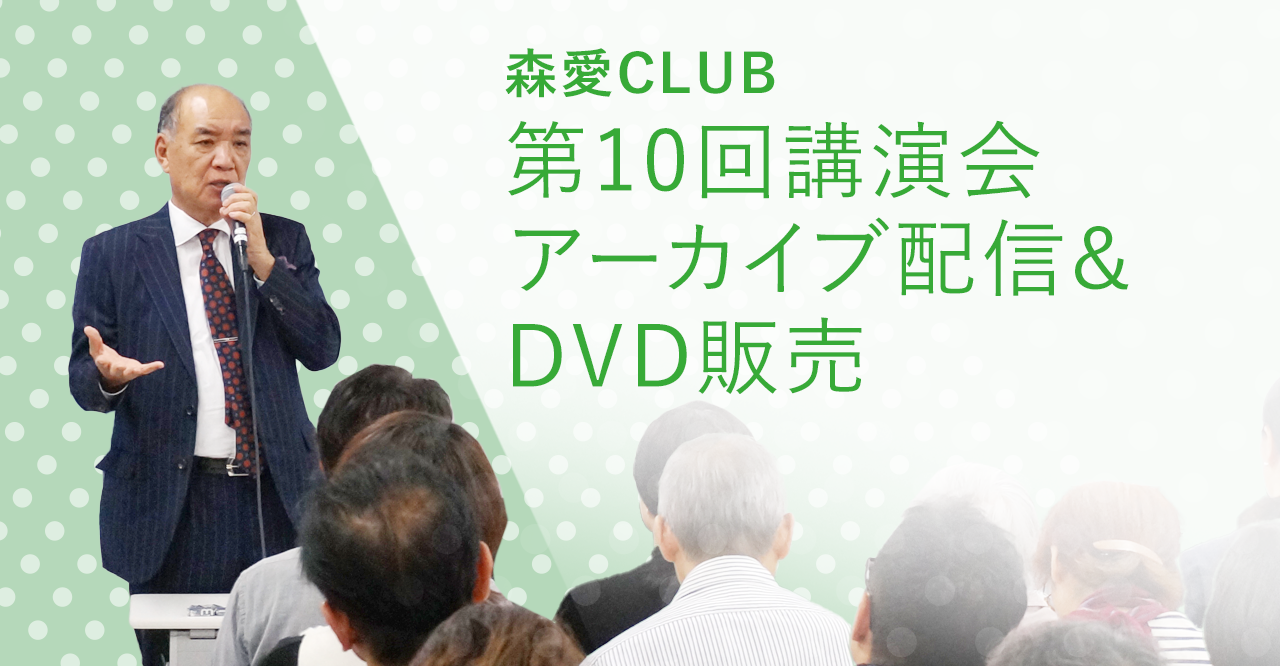 森愛CLUB
第10回講演会
アーカイブ配信＆
DVD販売